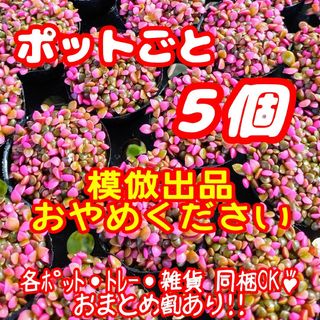 ポットごと
5個

模倣出品
おやめください

各ポット・トレー・雑貨 同梱OK♡
おまとめ割あり!!